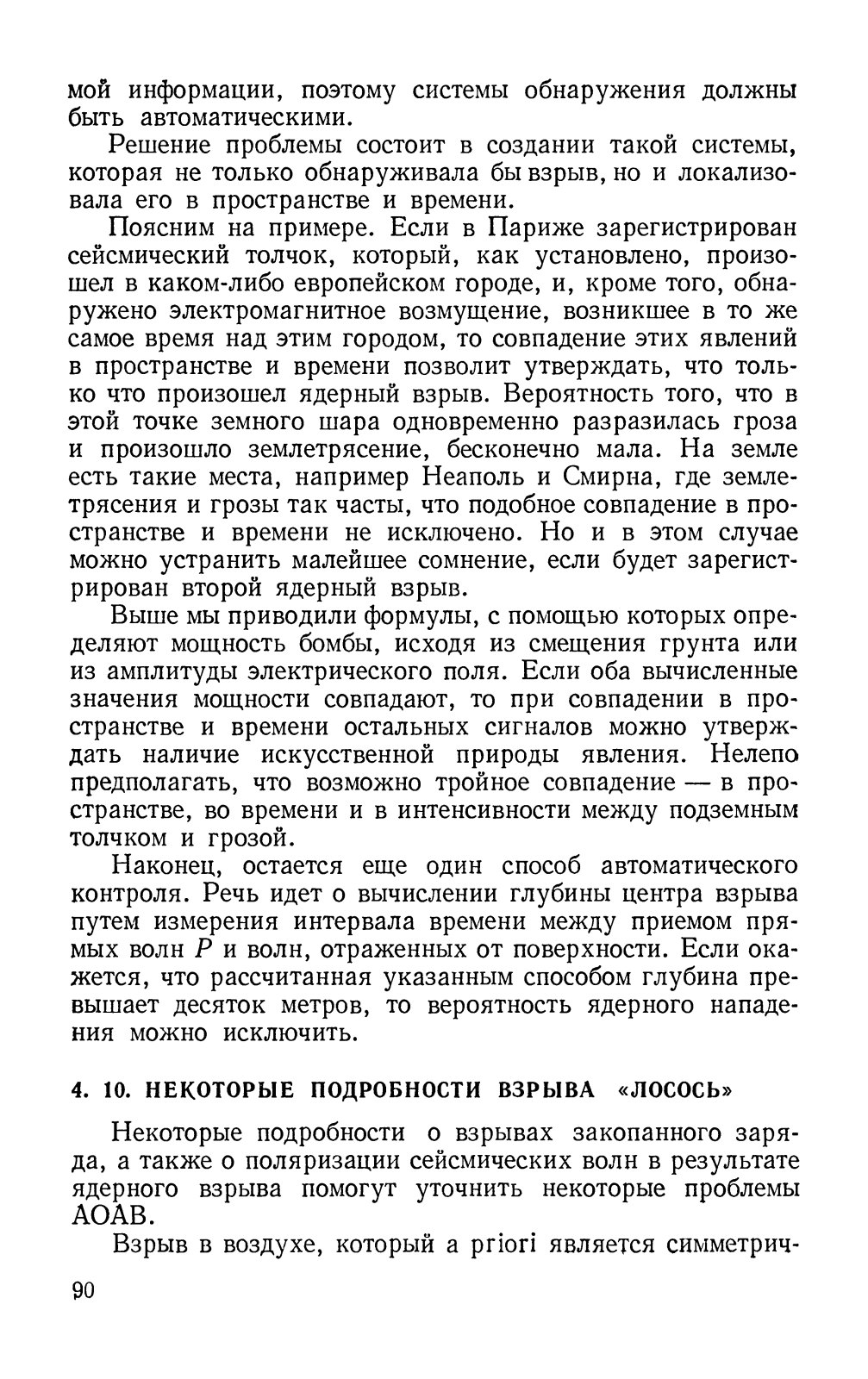 мой информации, поэтому системы обнаружения должны быть автоматическими.

Решение проблемы состоит в создании такой системы, которая не только обнаруживала бы взрыв, но и локализовала его в пространстве и времени.

Поясним на примере. Если в Париже зарегистрирован сейсмический толчок, который, как установлено, произошел в каком-либо европейском городе, и, кроме того, обнаружено электромагнитное возмущение, возникшее в то же самое время над этим городом, то совпадение этих явлений в пространстве и времени позволит утверждать, что только что произошел ядерный взрыв. Вероятность того, что в этой точке земного шара одновременно разразилась гроза и произошло землетрясение, бесконечно мала. На земле есть такие места, например Неаполь и Смирна, где землетрясения и грозы так часты, что подобное совпадение в пространстве и времени не исключено. Но и в этом случае можно устранить малейшее сомнение, если будет зарегистрирован второй ядерный взрыв.

Выше мы приводили формулы, с помощью которых определяют мощность бомбы, исходя из смещения грунта или из амплитуды электрического поля. Если оба вычисленные значения мощности совпадают, то при совпадении в пространстве и времени остальных сигналов можно утверждать наличие искусственной природы явления. Нелепо предполагать, что возможно тройное совпадение — в пространстве, во времени и в интенсивности между подземным толчком и грозой.

Наконец, остается еще один способ автоматического контроля. Речь идет о вычислении глубины центра взрыва путем измерения интервала времени между приемом прямых волн $P$ и волн, отраженных от поверхности. Если окажется, что рассчитанная указанным способом глубина превышает десяток метров, то вероятность ядерного нападения можно исключить.

4. 10. НЕКОТОРЫЕ ПОДРОБНОСТИ ВЗРЫВА «ЛОСОСЬ»

Некоторые подробности о взрывах закопанного заряда, а также о поляризации сейсмических волн в результате ядерного взрыва помогут уточнить некоторые проблемы АОАВ.

Взрыв в воздухе, который a priori является симметрич-

90